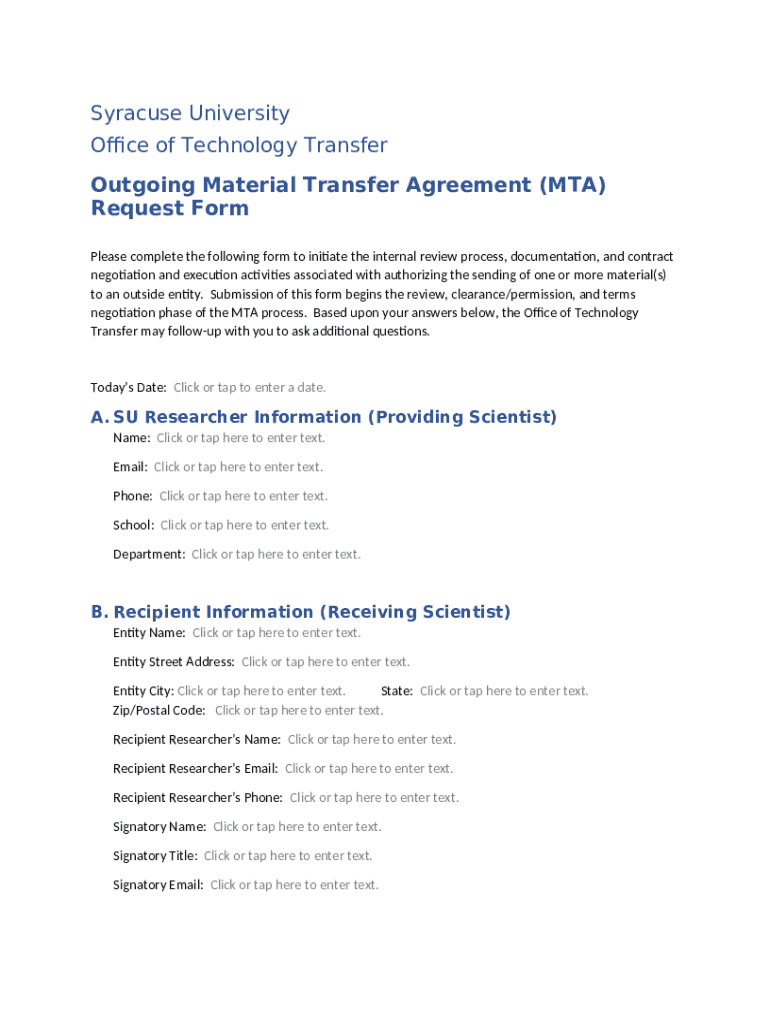 Syracuse University
Office of Technology Transfer

Outgoing Material Transfer Agreement (MTA) Request Form

Please complete the following form to initiate the internal review process, documentation, and contract negotiation and execution activities associated with authorizing the sending of one or more material(s) to an outside entity. Submission of this form begins the review, clearance/permission, and terms negotiation phase of the MTA process. Based upon your answers below, the Office of Technology Transfer may follow-up with you to ask additional questions.

Today's Date: Click or tap to enter a date.

A. SU Researcher Information (Providing Scientist)

Name: Click or tap here to enter text.

Email: Click or tap here to enter text.

Phone: Click or tap here to enter text.

School: Click or tap here to enter text.

Department: Click or tap here to enter text.

B. Recipient Information (Receiving Scientist)

Entity Name: Click or tap here to enter text.

Entity Street Address: Click or tap here to enter text.

Entity City: Click or tap here to enter text. State: Click or tap here to enter text.
Zip/Postal Code: Click or tap here to enter text.

Recipient Researcher's Name: Click or tap here to enter text.

Recipient Researcher's Email: Click or tap here to enter text.

Recipient Researcher's Phone: Click or tap here to enter text.

Signatory Name: Click or tap here to enter text.

Signatory Title: Click or tap here to enter text.

Signatory Email: Click or tap here to enter text.